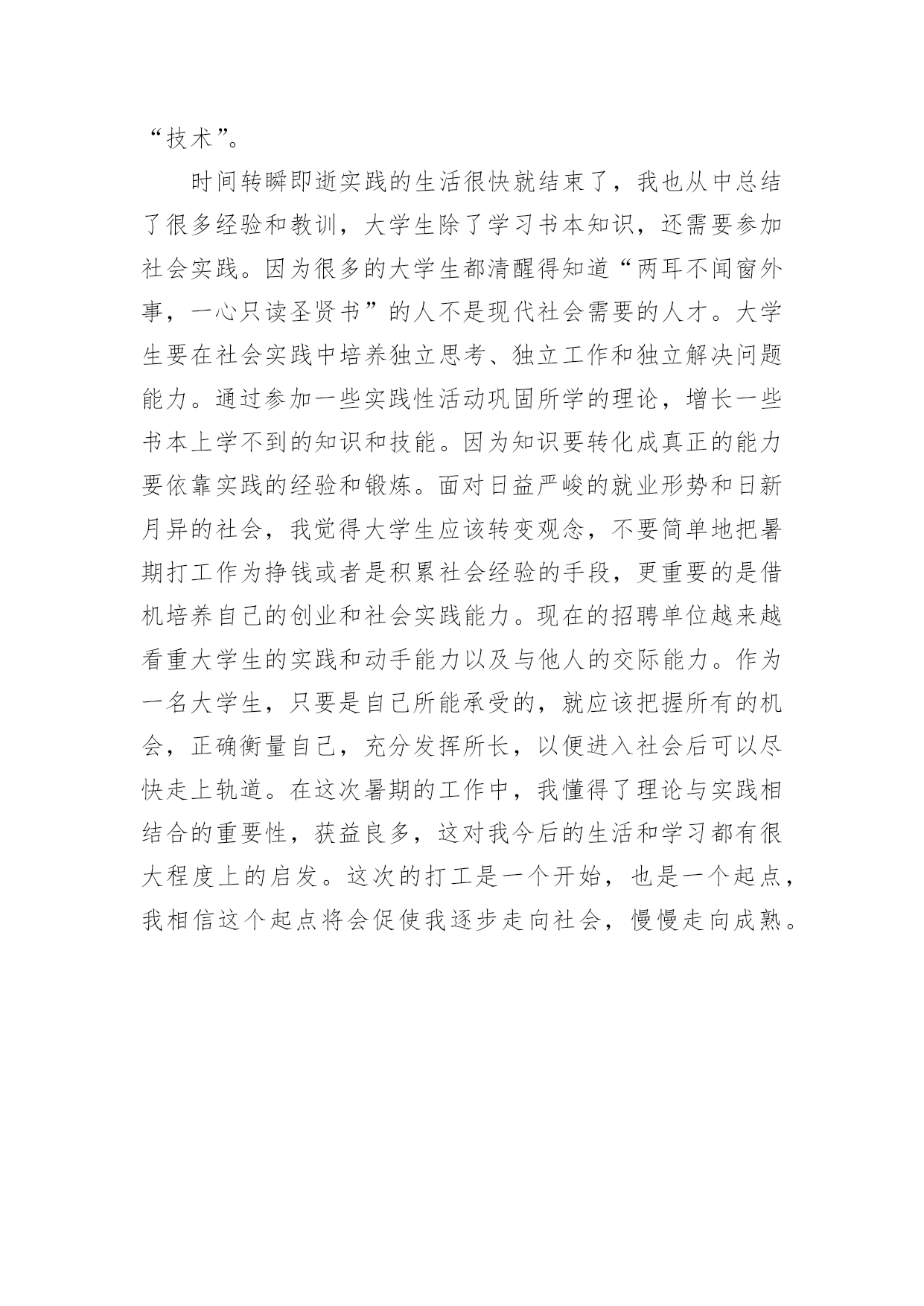 “技术”。

时间转瞬即逝实践的生活很快就结束了，我也从中总结了很多经验和教训，大学生除了学习书本知识，还需要参加社会实践。因为很多的大学生都清醒得知道“两耳不闻窗外事，一心只读圣贤书”的人不是现代社会需要的人才。大学生要在社会实践中培养独立思考、独立工作和独立解决问题能力。通过参加一些实践性活动巩固所学的理论，增长一些书本上学不到的知识和技能。因为知识要转化成真正的能力要依靠实践的经验和锻炼。面对日益严峻的就业形势和日新月异的社会，我觉得大学生应该转变观念，不要简单地把暑期打工作为挣钱或者是积累社会经验的手段，更重要的是借机培养自己的创业和社会实践能力。现在的招聘单位越来越看重大学生的实践和动手能力以及与他人的交际能力。作为一名大学生，只要是自己所能承受的，就应该把握所有的机会，正确衡量自己，充分发挥所长，以便进入社会后可以尽快走上轨道。在这次暑期的工作中，我懂得了理论与实践相结合的重要性，获益良多，这对我今后的生活和学习都有很大程度上的启发。这次的打工是一个开始，也是一个起点，我相信这个起点将会促使我逐步走向社会，慢慢走向成熟。